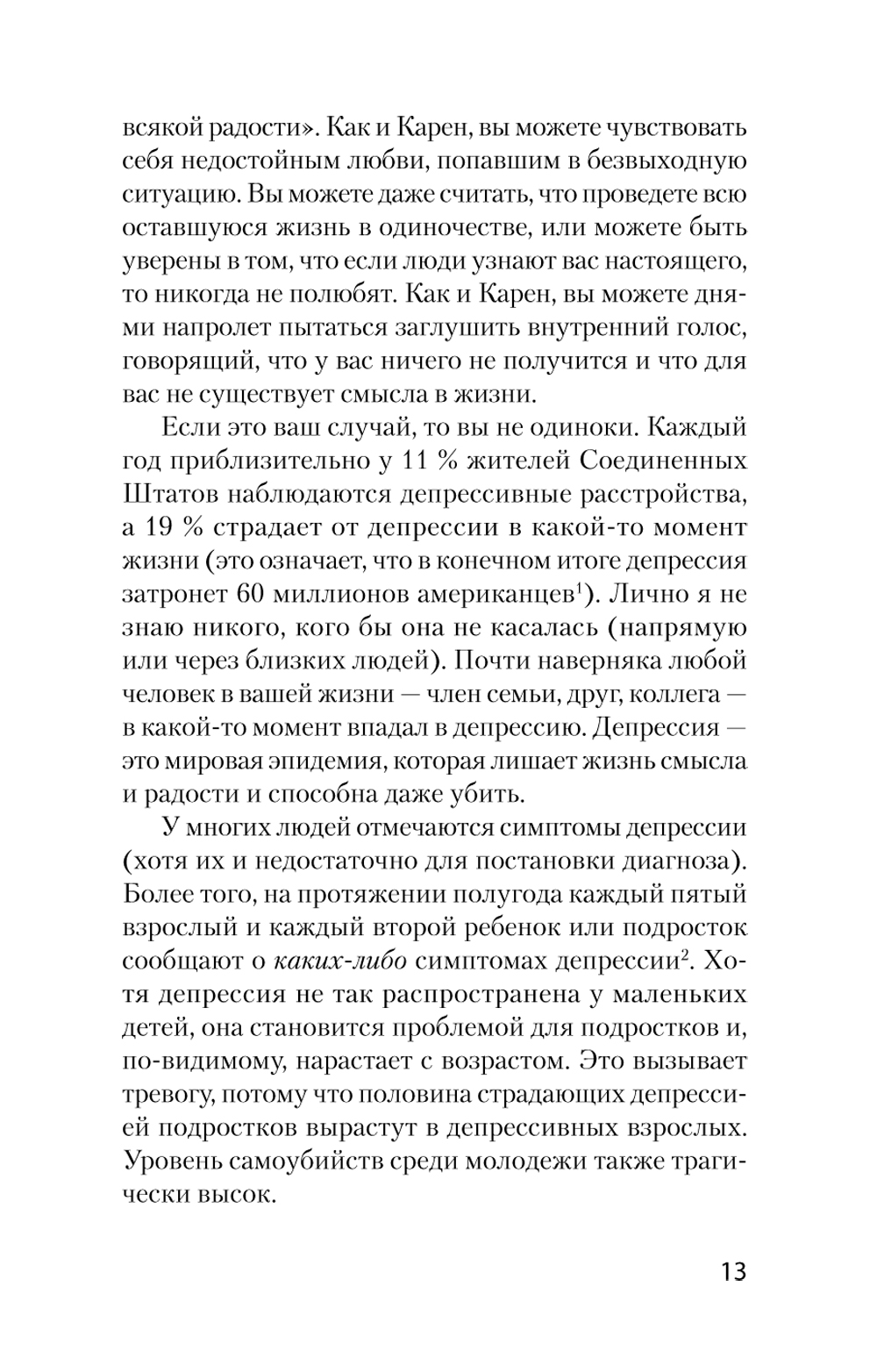 всякой радости». Как и Карен, вы можете чувствовать себя недостойным любви, попавшим в безвыходную ситуацию. Вы можете даже считать, что проведете всю оставшуюся жизнь в одиночестве, или можете быть уверены в том, что если люди узнают вас настоящего, то никогда не полюбят. Как и Карен, вы можете днями напролет пытаться заглушить внутренний голос, говорящий, что у вас ничего не получится и что для вас не существует смысла в жизни.

Если это ваш случай, то вы не одиноки. Каждый год приблизительно у 11 % жителей Соединенных Штатов наблюдаются депрессивные расстройства, а 19 % страдает от депрессии в какой-то момент жизни (это означает, что в конечном итоге депрессия затронет 60 миллионов американцев$^1$). Лично я не знаю никого, кого бы она не касалась (напрямую или через близких людей). Почти наверняка любой человек в вашей жизни — член семьи, друг, коллега — в какой-то момент впадал в депрессию. Депрессия — это мировая эпидемия, которая лишает жизнь смысла и радости и способна даже убить.

У многих людей отмечаются симптомы депрессии (хотя их и недостаточно для постановки диагноза). Более того, на протяжении полугода каждый пятый взрослый и каждый второй ребенок или подросток сообщают о каких-либо симптомах депрессии$^2$. Хотя депрессия не так распространена у маленьких детей, она становится проблемой для подростков и, по-видимому, нарастает с возрастом. Это вызывает тревогу, потому что половина страдающих депрессией подростков вырастут в депрессивных взрослых. Уровень самоубийств среди молодежи также трагически высок.

13